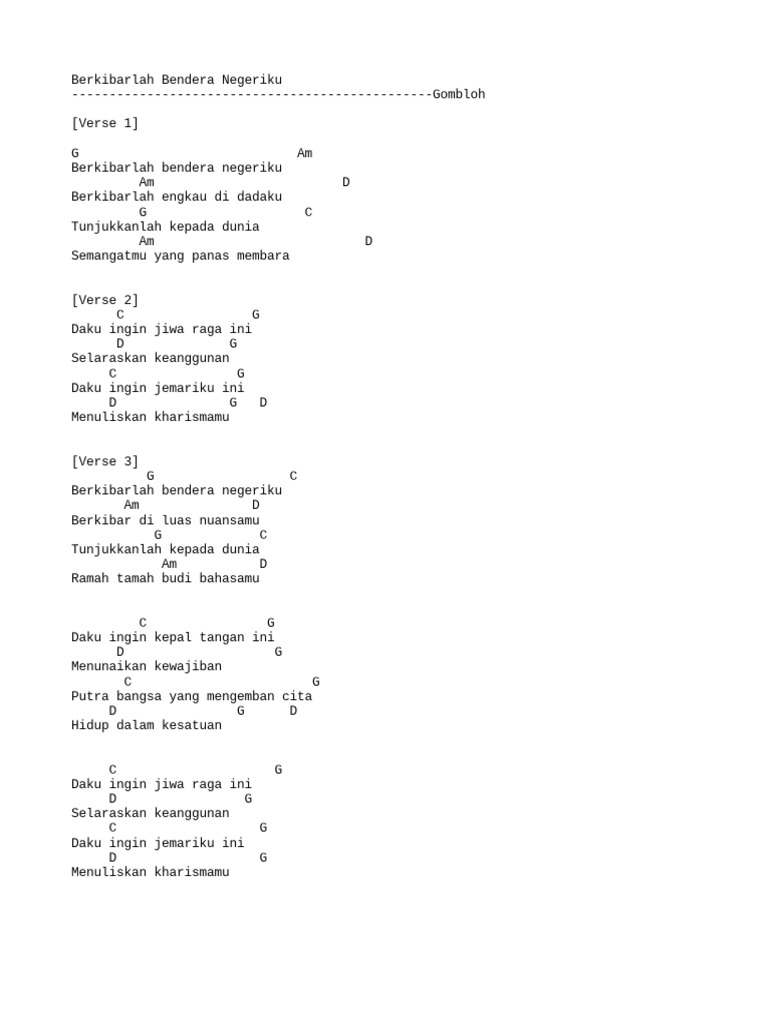 Berkibarlah Bendera Negeriku
------------------------------------------------Gombloh

[Verse 1]

G                              Am
Berkibarlah bendera negeriku
         Am                         D
Berkibarlah engkau di dadaku
         G                     C
Tunjukkanlah kepada dunia
         Am                            D
Semangatmu yang panas membara

[Verse 2]
      C                 G
Daku ingin jiwa raga ini
      D              G
Selaraskan keanggunan
     C                 G
Daku ingin jemariku ini
     D                 G   D
Menuliskan kharismamu

[Verse 3]
          G                  C
Berkibarlah bendera negeriku
       Am            D
Berkibar di luas nuansamu
           G            C
Tunjukkanlah kepada dunia
            Am          D
Ramah tamah budi bahasamu

         C               G
Daku ingin kepal tangan ini
      D                    G
Menunaikan kewajiban
       C                        G
Putra bangsa yang mengemban cita
     D               G      D
Hidup dalam kesatuan

     C                     G
Daku ingin jiwa raga ini
     D                 G
Selaraskan keanggunan
     C                   G
Daku ingin jemariku ini
     D                   G
Menuliskan kharismamu